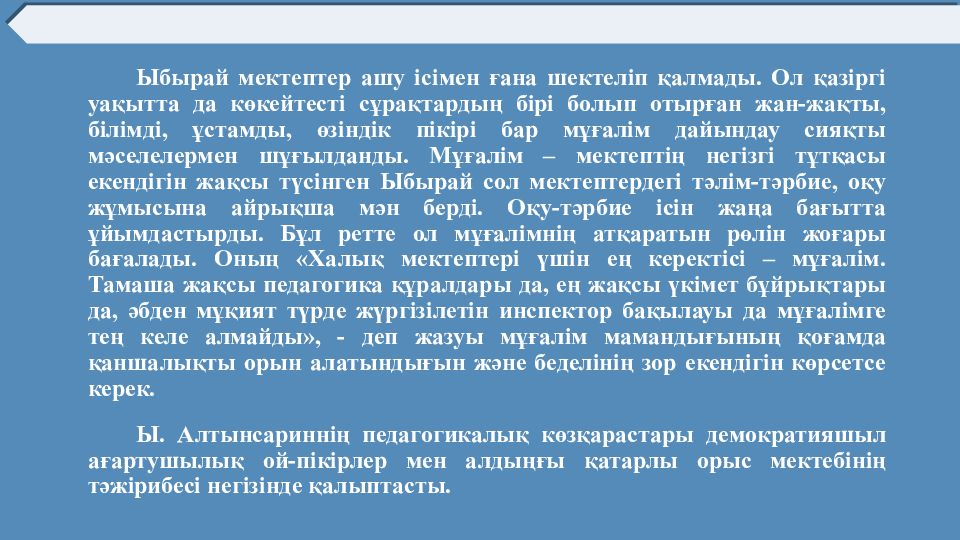 Ыбырай мектептер ашу ісімен ғана шектеліп қалмады. Ол қазіргі уақытта да көкейтесті сұрақтардың бірі болып отырған жан-жақты, білімді, ұстамды, өзіндік пікірі бар мұғалім дайындау сияқты мәселелермен шұғылданды. Мұғалім – мектептің негізгі тұтқасы екендігін жақсы түсінген Ыбырай сол мектептердегі тәлім-тәрбие, оқу жұмысына айрықша мән берді. Оқу-тәрбие ісін жаңа бағытта ұйымдастырды. Бұл ретте ол мұғалімнің атқаратын рөлін жоғары бағалады. Оның «Халық мектептері үшін ең керектісі – мұғалім. Тамаша жақсы педагогика құралдары да, ең жақсы үкімет бұйрықтары да, әбден мұқият түрде жүргізілетін инспектор бақылауы да мұғалімге тең келе алмайды», - деп жазуы мұғалім мамандығының қоғамда қаншалықты орын алатындығын және беделінің зор екендігін көрсетсе керек.

Ы. Алтынсариннің педагогикалық көзқарастары демократияшыл ағартушылық ой-пікірлер мен алдыңғы қатарлы орыс мектебінің тәжірибесі негізінде қалыптасты.